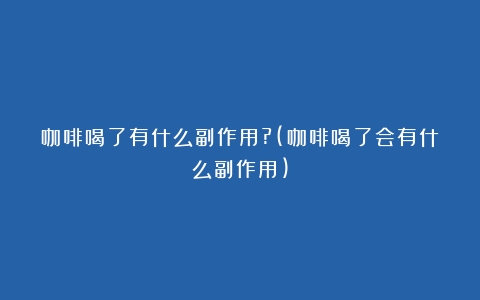 咖啡喝了有什么副作用?(咖啡喝了会有什么副作用)